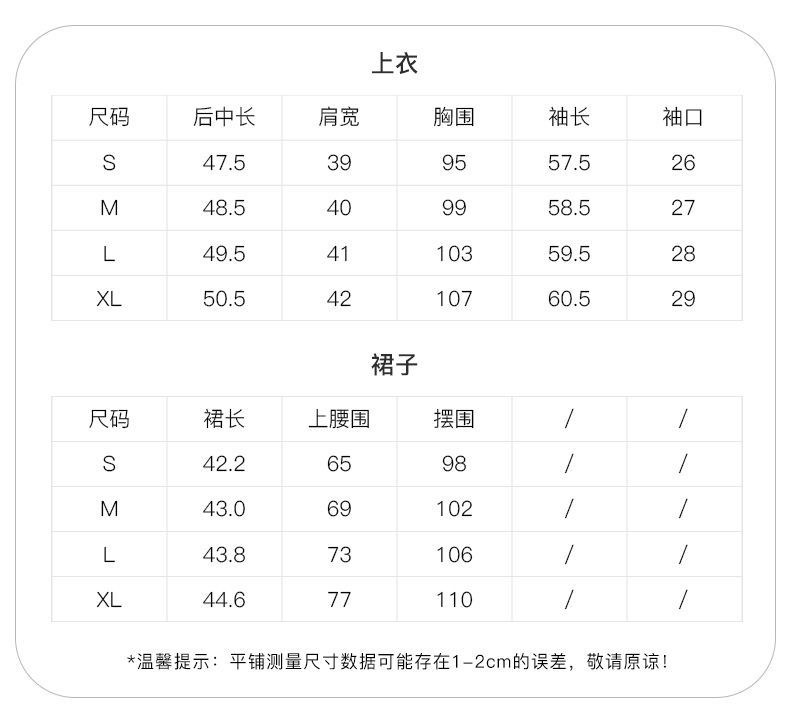 上衣

| 尺码 | 后中长 | 肩宽 | 胸围 | 袖长 | 袖口 |
|---|---|---|---|---|---|
| S | 47.5 | 39 | 95 | 57.5 | 26 |
| M | 48.5 | 40 | 99 | 58.5 | 27 |
| L | 49.5 | 41 | 103 | 59.5 | 28 |
| XL | 50.5 | 42 | 107 | 60.5 | 29 |

裙子

| 尺码 | 裙长 | 上腰围 | 摆围 | / | / |
|---|---|---|---|---|---|
| S | 42.2 | 65 | 98 | / | / |
| M | 43.0 | 69 | 102 | / | / |
| L | 43.8 | 73 | 106 | / | / |
| XL | 44.6 | 77 | 110 | / | / |

*温馨提示：平铺测量尺寸数据可能存在1-2cm的误差，敬请原谅！